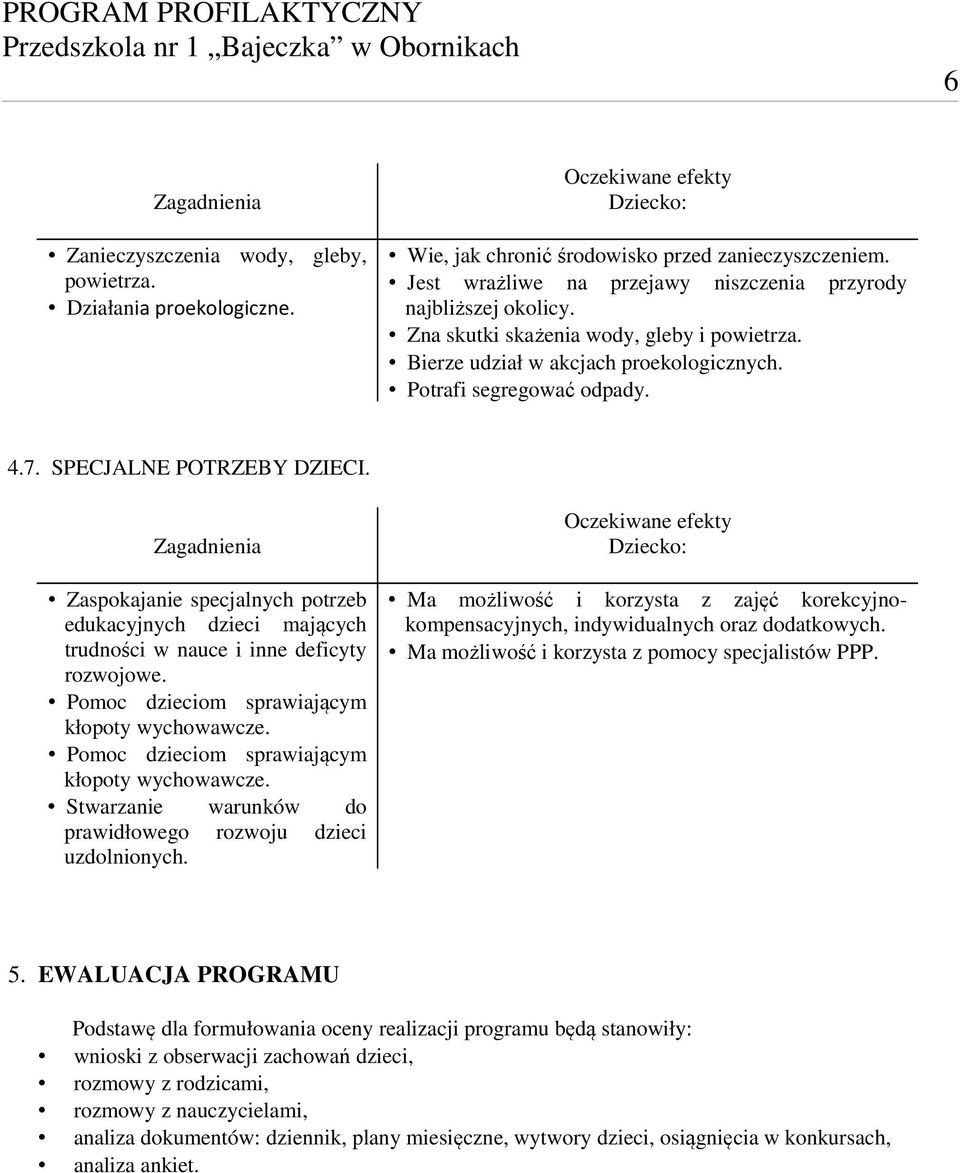 PROGRAM PROFILAKTYCZNY
Przedszkola nr 1 „Bajeczka” w Obornikach

6

| Zagadnienia | Oczekiwane efekty Dziecko: |
|---|---|
| • Zanieczyszczenia wody, gleby, powietrza. • Działania proekologiczne. | • Wie, jak chronić środowisko przed zanieczyszczeniem. • Jest wrażliwe na przejawy niszczenia przyrody najbliższej okolicy. • Zna skutki skażenia wody, gleby i powietrza. • Bierze udział w akcjach proekologicznych. • Potrafi segregować odpady. |

4.7. SPECJALNE POTRZEBY DZIECI.

| Zagadnienia | Oczekiwane efekty Dziecko: |
|---|---|
| • Zaspokajanie specjalnych potrzeb edukacyjnych dzieci mających trudności w nauce i inne deficyty rozwojowe. • Pomoc dzieciom sprawiającym kłopoty wychowawcze. • Pomoc dzieciom sprawiającym kłopoty wychowawcze. • Stwarzanie warunków do prawidłowego rozwoju dzieci uzdolnionych. | • Ma możliwość i korzysta z zajęć korekcyjno-kompensacyjnych, indywidualnych oraz dodatkowych. • Ma możliwość i korzysta z pomocy specjalistów PPP. |

5. EWALUACJA PROGRAMU

Podstawę dla formułowania oceny realizacji programu będą stanowiły:
• wnioski z obserwacji zachowań dzieci,
• rozmowy z rodzicami,
• rozmowy z nauczycielami,
• analiza dokumentów: dziennik, plany miesięczne, wytwory dzieci, osiągnięcia w konkursach,
• analiza ankiet.